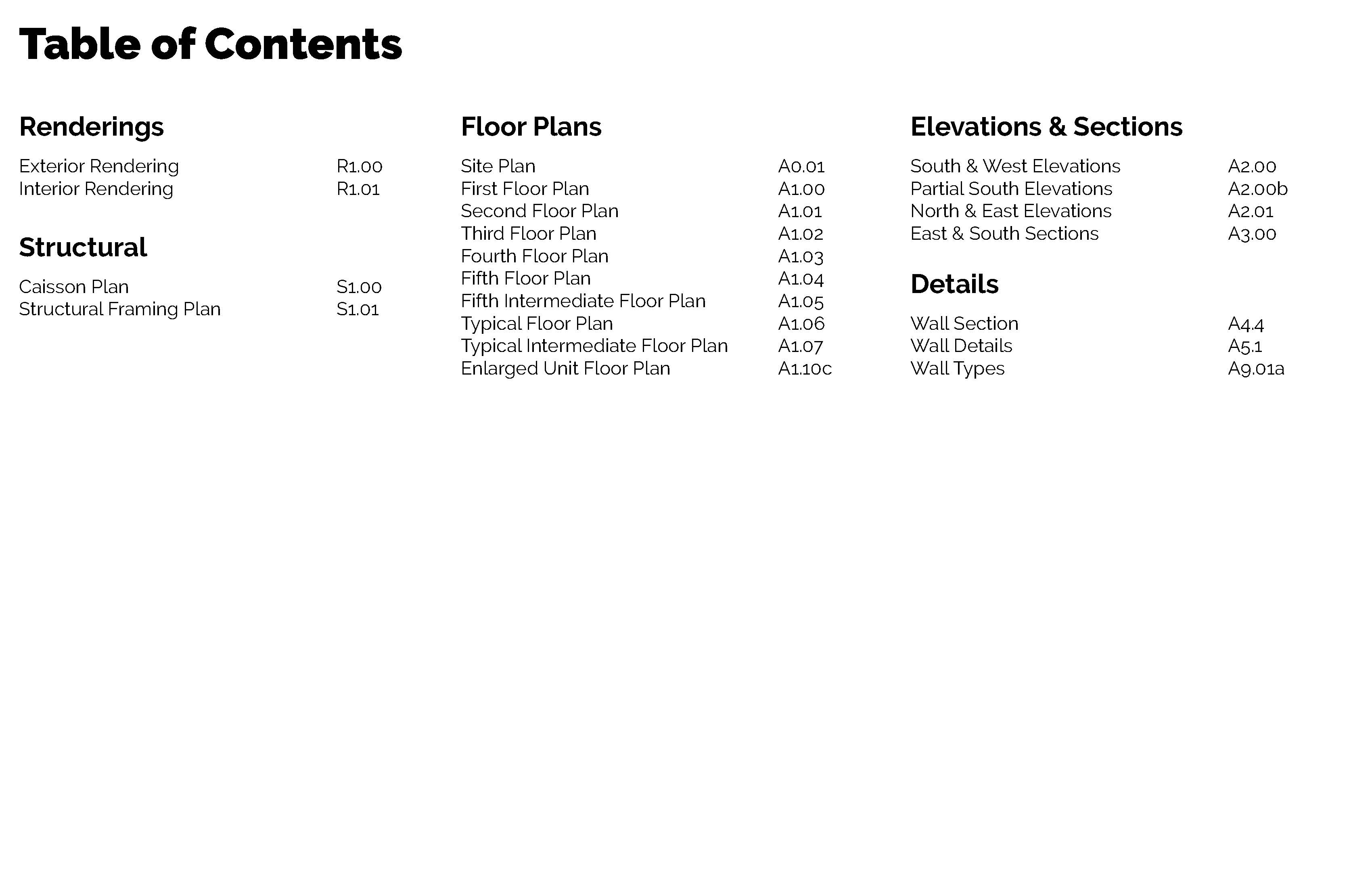 Table of Contents

Renderings

Exterior Rendering R1.00
Interior Rendering R1.01

Structural

Caisson Plan S1.00
Structural Framing Plan S1.01

Floor Plans

Site Plan A0.01
First Floor Plan A1.00
Second Floor Plan A1.01
Third Floor Plan A1.02
Fourth Floor Plan A1.03
Fifth Floor Plan A1.04
Fifth Intermediate Floor Plan A1.05
Typical Floor Plan A1.06
Typical Intermediate Floor Plan A1.07
Enlarged Unit Floor Plan A1.10c

Elevations & Sections

South & West Elevations A2.00
Partial South Elevations A2.00b
North & East Elevations A2.01
East & South Sections A3.00

Details

Wall Section A4.4
Wall Details A5.1
Wall Types A9.01a